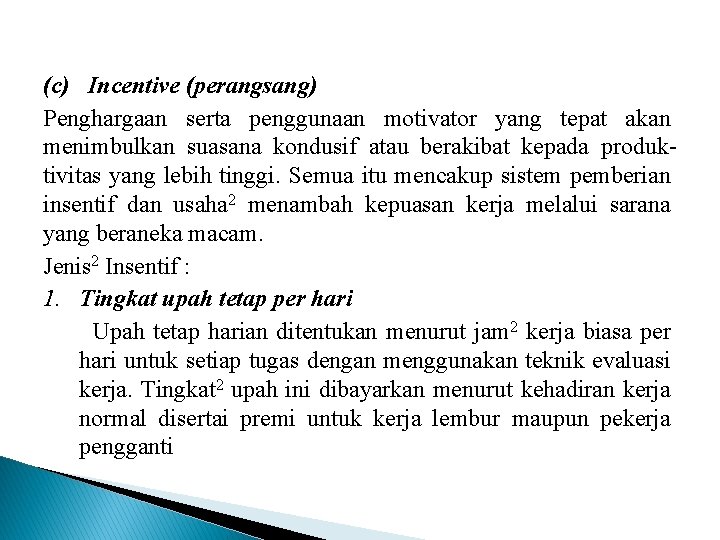 (c) Incentive (perangsang)

Penghargaan serta penggunaan motivator yang tepat akan menimbulkan suasana kondusif atau berakibat kepada produktivitas yang lebih tinggi. Semua itu mencakup sistem pemberian insentif dan usaha$^2$ menambah kepuasan kerja melalui sarana yang beraneka macam.

Jenis$^2$ Insentif :

1. Tingkat upah tetap per hari

Upah tetap harian ditentukan menurut jam$^2$ kerja biasa per hari untuk setiap tugas dengan menggunakan teknik evaluasi kerja. Tingkat$^2$ upah ini dibayarkan menurut kehadiran kerja normal disertai premi untuk kerja lembur maupun pekerja pengganti